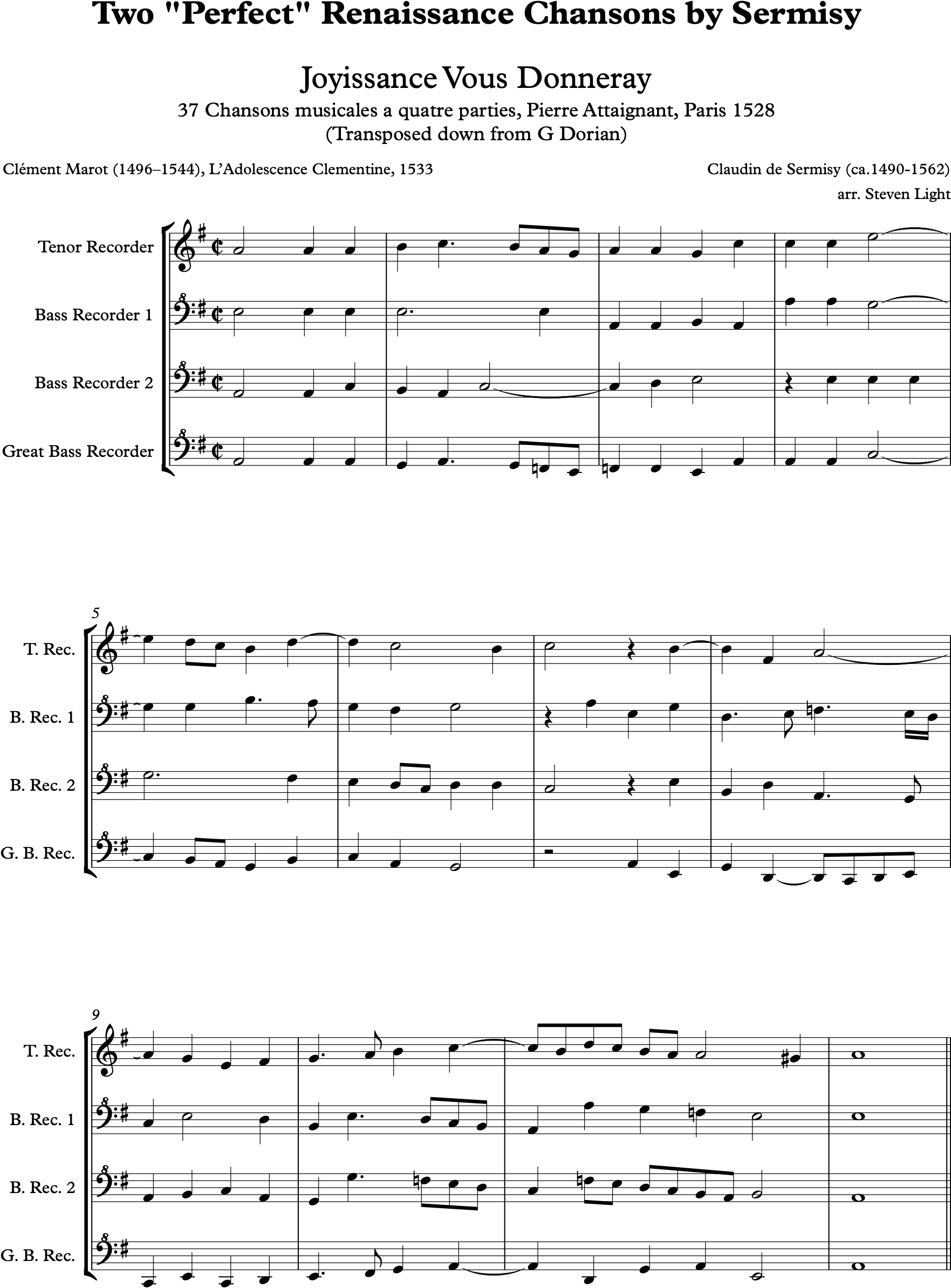 Two "Perfect" Renaissance Chansons by Sermisy

Joyissance Vous Donneray

37 Chansons musicales a quatre parties, Pierre Attaignant, Paris 1528
(Transposed down from G Dorian)

Clément Marot (1496–1544), L'Adolescence Clementine, 1533

Claudin de Sermisy (ca.1490-1562)
arr. Steven Light

Tenor Recorder
Bass Recorder 1
Bass Recorder 2
Great Bass Recorder

5
T. Rec.
B. Rec. 1
B. Rec. 2
G. B. Rec.

9
T. Rec.
B. Rec. 1
B. Rec. 2
G. B. Rec.